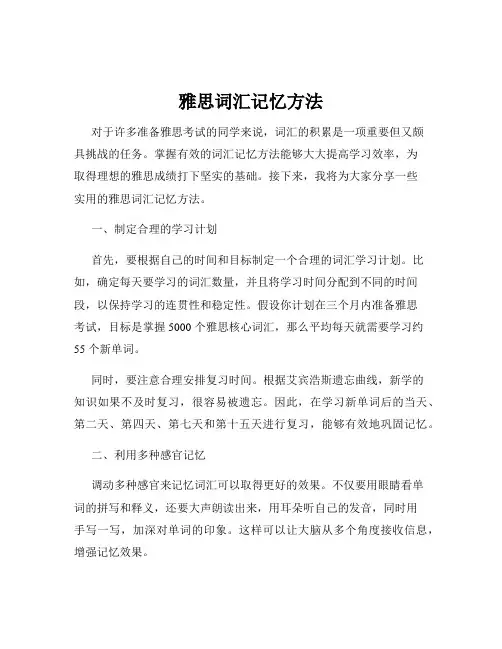 雅思词汇记忆方法

对于许多准备雅思考试的同学来说，词汇的积累是一项重要但又颇具挑战的任务。掌握有效的词汇记忆方法能够大大提高学习效率，为取得理想的雅思成绩打下坚实的基础。接下来，我将为大家分享一些实用的雅思词汇记忆方法。

一、制定合理的学习计划

首先，要根据自己的时间和目标制定一个合理的词汇学习计划。比如，确定每天要学习的词汇数量，并且将学习时间分配到不同的时间段，以保持学习的连贯性和稳定性。假设你计划在三个月内准备雅思考试，目标是掌握 5000 个雅思核心词汇，那么平均每天就需要学习约 55 个新单词。

同时，要注意合理安排复习时间。根据艾宾浩斯遗忘曲线，新学的知识如果不及时复习，很容易被遗忘。因此，在学习新单词后的当天、第二天、第四天、第七天和第十五天进行复习，能够有效地巩固记忆。

二、利用多种感官记忆

调动多种感官来记忆词汇可以取得更好的效果。不仅要用眼睛看单词的拼写和释义，还要大声朗读出来，用耳朵听自己的发音，同时用手写一写，加深对单词的印象。这样可以让大脑从多个角度接收信息，增强记忆效果。